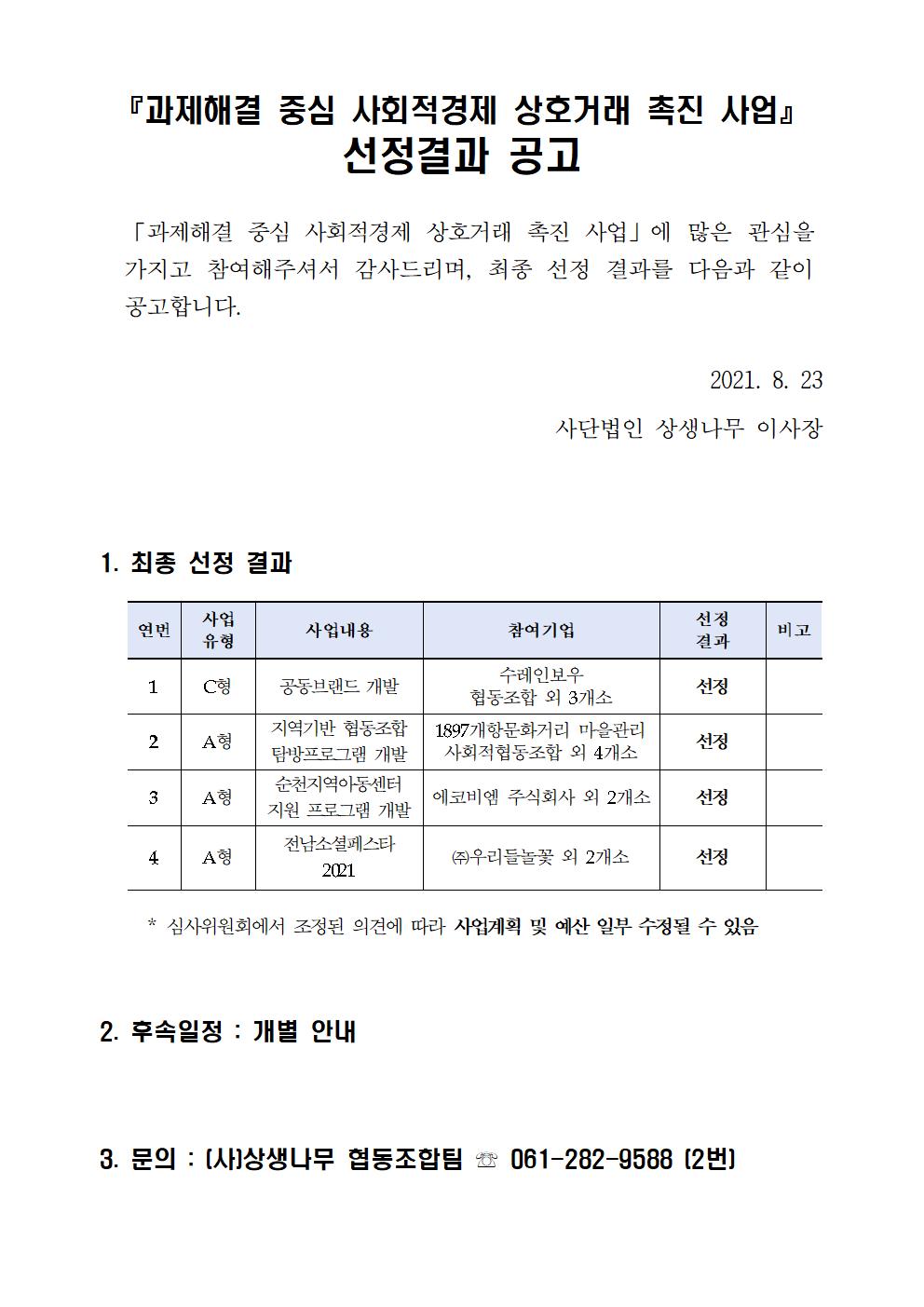 『과제해결 중심 사회적경제 상호거래 촉진 사업』
선정결과 공고

「과제해결 중심 사회적경제 상호거래 촉진 사업」에 많은 관심을 가지고 참여해주셔서 감사드리며, 최종 선정 결과를 다음과 같이 공고합니다.

2021. 8. 23

사단법인 상생나무 이사장

1. 최종 선정 결과

| 연번 | 사업 유형 | 사업내용 | 참여기업 | 선정 결과 | 비고 |
|---|---|---|---|---|---|
| 1 | C형 | 공동브랜드 개발 | 수레인보우 협동조합 외 3개소 | 선정 | |
| 2 | A형 | 지역기반 협동조합 탐방프로그램 개발 | 1897개항문화거리 마을관리 사회적협동조합 외 4개소 | 선정 | |
| 3 | A형 | 순천지역아동센터 지원 프로그램 개발 | 에코비엠 주식회사 외 2개소 | 선정 | |
| 4 | A형 | 전남소셜페스타 2021 | ㈜우리들놀꽃 외 2개소 | 선정 | |

* 심사위원회에서 조정된 의견에 따라 사업계획 및 예산 일부 수정될 수 있음

2. 후속일정 : 개별 안내

3. 문의 : (사)상생나무 협동조합팀 ☏ 061-282-9588 (2번)